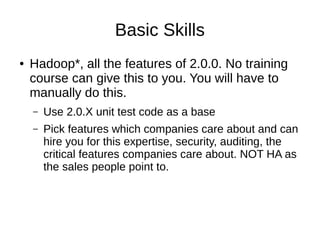 Basic Skills

• Hadoop*, all the features of 2.0.0. No training course can give this to you. You will have to manually do this.

– Use 2.0.X unit test code as a base

– Pick features which companies care about and can hire you for this expertise, security, auditing, the critical features companies care about. NOT HA as the sales people point to.